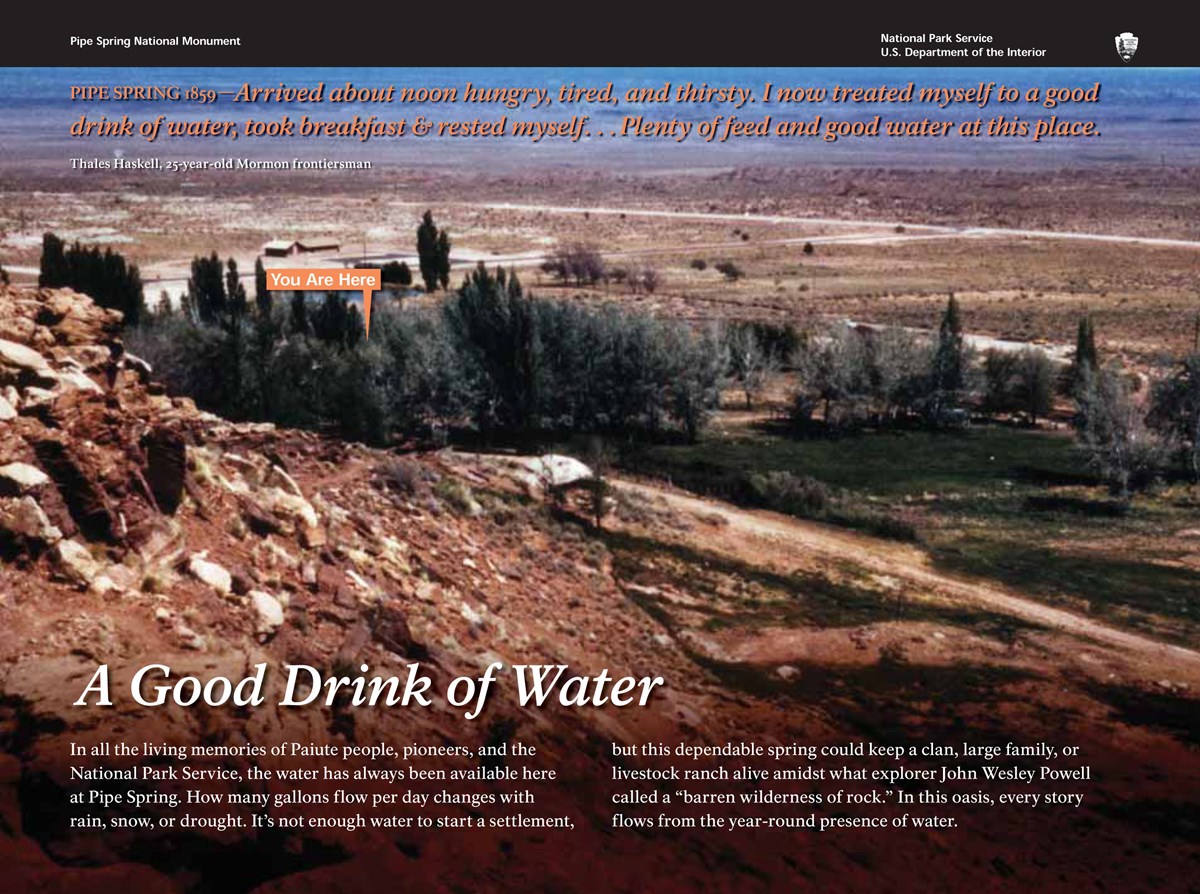 Pipe Spring National Monument

National Park Service
U.S. Department of the Interior

PIPE SPRING 1859—Arrived about noon hungry, tired, and thirsty. I now treated myself to a good drink of water, took breakfast & rested myself. . . Plenty of feed and good water at this place.

Thales Haskell, 25-year-old Mormon frontiersman

You Are Here

A Good Drink of Water

In all the living memories of Paiute people, pioneers, and the National Park Service, the water has always been available here at Pipe Spring. How many gallons flow per day changes with rain, snow, or drought. It's not enough water to start a settlement, but this dependable spring could keep a clan, large family, or livestock ranch alive amidst what explorer John Wesley Powell called a "barren wilderness of rock." In this oasis, every story flows from the year-round presence of water.